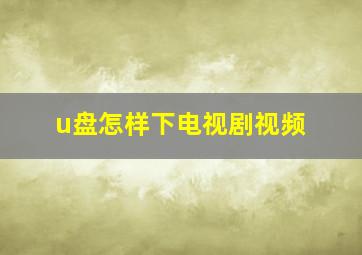 u盘怎样下电视剧视频